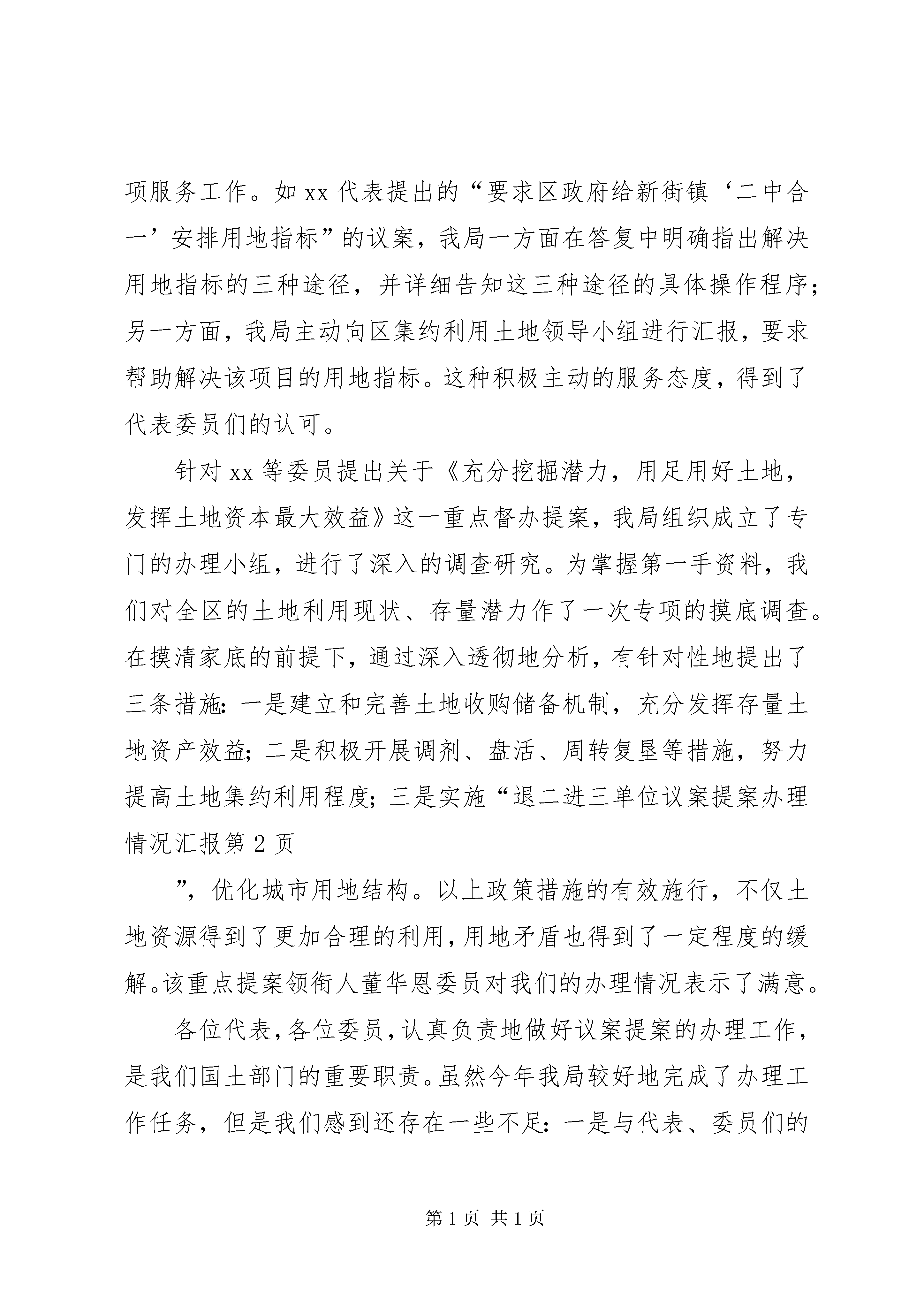 项服务工作。如 xx 代表提出的“要求区政府给新街镇‘二中合一’安排用地指标”的议案，我局一方面在答复中明确指出解决用地指标的三种途径，并详细告知这三种途径的具体操作程序；另一方面，我局主动向区集约利用土地领导小组进行汇报，要求帮助解决该项目的用地指标。这种积极主动的服务态度，得到了代表委员们的认可。

针对 xx 等委员提出关于《充分挖掘潜力，用足用好土地，发挥土地资本最大效益》这一重点督办提案，我局组织成立了专门的办理小组，进行了深入的调查研究。为掌握第一手资料，我们对全区的土地利用现状、存量潜力作了一次专项的摸底调查。在摸清家底的前提下，通过深入透彻地分析，有针对性地提出了三条措施：一是建立和完善土地收购储备机制，充分发挥存量土地资产效益；二是积极开展调剂、盘活、周转复垦等措施，努力提高土地集约利用程度；三是实施“退二进三单位议案提案办理情况汇报第 2 页

”，优化城市用地结构。以上政策措施的有效施行，不仅土地资源得到了更加合理的利用，用地矛盾也得到了一定程度的缓解。该重点提案领衔人董华恩委员对我们的办理情况表示了满意。

各位代表，各位委员，认真负责地做好议案提案的办理工作，是我们国土部门的重要职责。虽然今年我局较好地完成了办理工作任务，但是我们感到还存在一些不足：一是与代表、委员们的

第 1 页 共 1 页